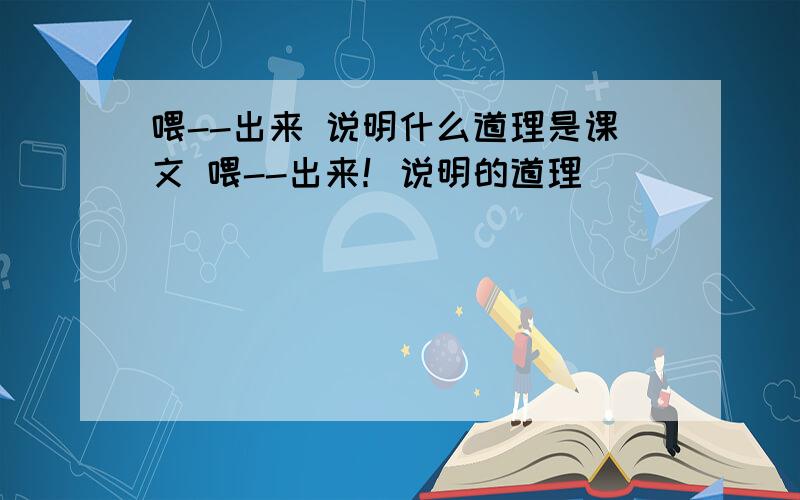 喂--出来 说明什么道理是课文 喂--出来！说明的道理

$CO_2$